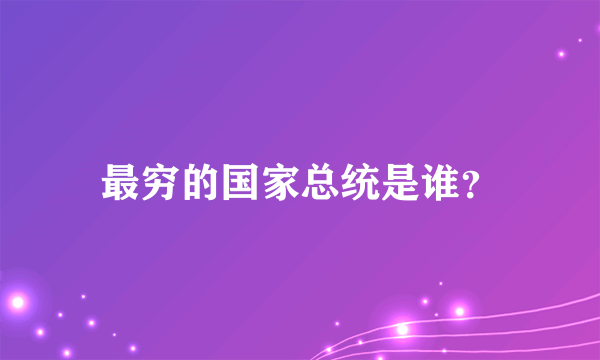 最穷的国家总统是谁?